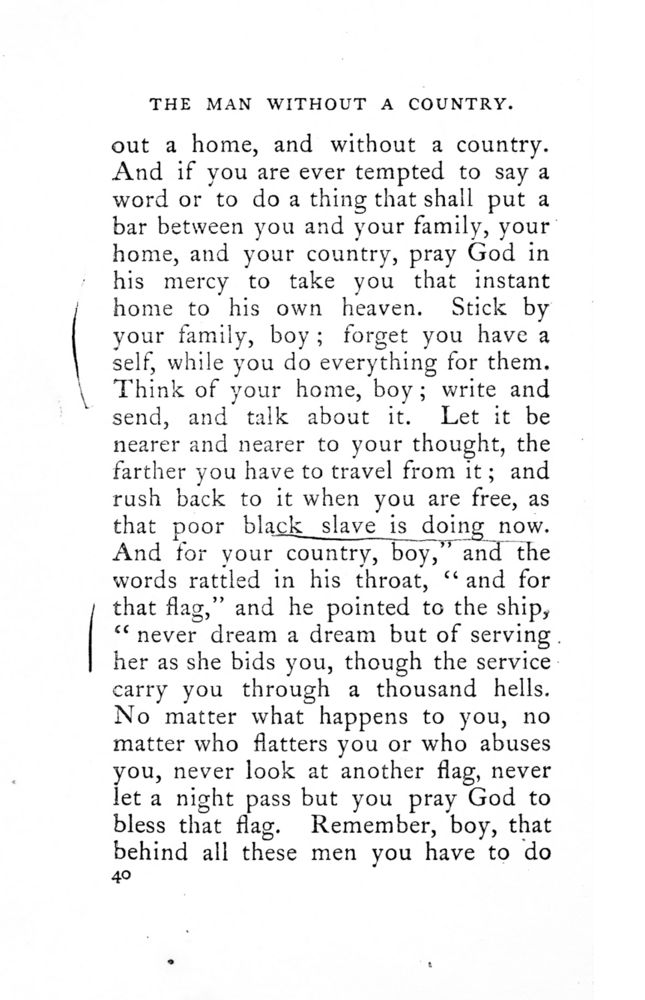 THE MAN WITHOUT A COUNTRY.

out a home, and without a country. And if you are ever tempted to say a word or to do a thing that shall put a bar between you and your family, your home, and your country, pray God in his mercy to take you that instant home to his own heaven. Stick by your family, boy; forget you have a self, while you do everything for them. Think of your home, boy; write and send, and talk about it. Let it be nearer and nearer to your thought, the farther you have to travel from it; and rush back to it when you are free, as that poor black slave is doing now. And for your country, boy," and the words rattled in his throat, "and for that flag," and he pointed to the ship, "never dream a dream but of serving her as she bids you, though the service carry you through a thousand hells. No matter what happens to you, no matter who flatters you or who abuses you, never look at another flag, never let a night pass but you pray God to bless that flag. Remember, boy, that behind all these men you have to do

40